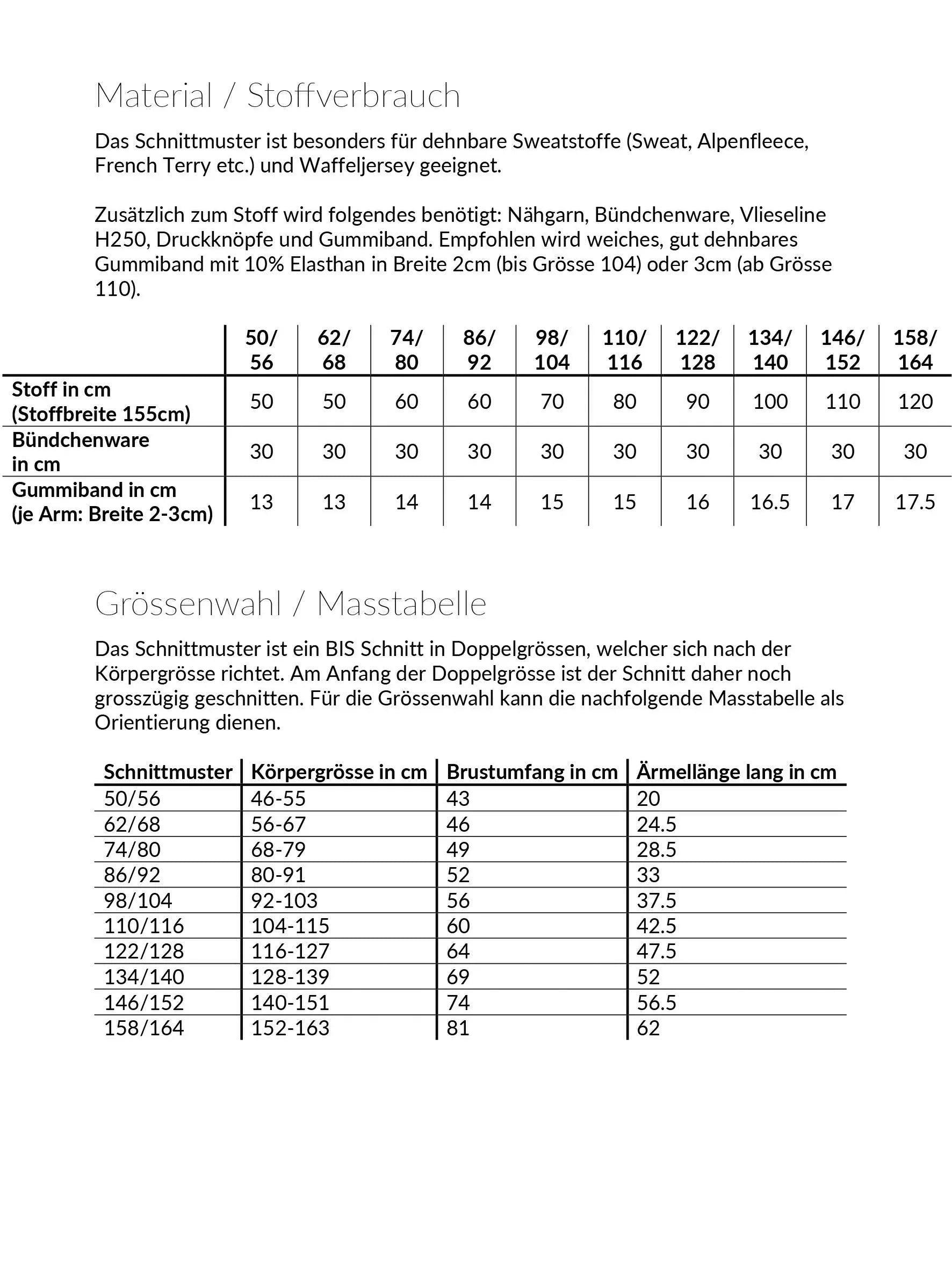 Material / Stoffverbrauch

Das Schnittmuster ist besonders für dehnbare Sweatstoffe (Sweat, Alpenfleece, French Terry etc.) und Waffeljersey geeignet.

Zusätzlich zum Stoff wird folgendes benötigt: Nähgarn, Bündchenware, Vlieseline H250, Druckknöpfe und Gummiband. Empfohlen wird weiches, gut dehnbares Gummiband mit 10% Elasthan in Breite 2cm (bis Grösse 104) oder 3cm (ab Grösse 110).

| | 50/ 56 | 62/ 68 | 74/ 80 | 86/ 92 | 98/ 104 | 110/ 116 | 122/ 128 | 134/ 140 | 146/ 152 | 158/ 164 |
|---|---|---|---|---|---|---|---|---|---|---|
| Stoff in cm (Stoffbreite 155cm) | 50 | 50 | 60 | 60 | 70 | 80 | 90 | 100 | 110 | 120 |
| Bündchenware in cm | 30 | 30 | 30 | 30 | 30 | 30 | 30 | 30 | 30 | 30 |
| Gummiband in cm (je Arm: Breite 2-3cm) | 13 | 13 | 14 | 14 | 15 | 15 | 16 | 16.5 | 17 | 17.5 |

Grössenwahl / Masstabelle

Das Schnittmuster ist ein BIS Schnitt in Doppelgrössen, welcher sich nach der Körpergrösse richtet. Am Anfang der Doppelgrösse ist der Schnitt daher noch grosszügig geschnitten. Für die Grössenwahl kann die nachfolgende Masstabelle als Orientierung dienen.

| Schnittmuster | Körpergrösse in cm | Brustumfang in cm | Ärmellänge lang in cm |
|---|---|---|---|
| 50/56 | 46-55 | 43 | 20 |
| 62/68 | 56-67 | 46 | 24.5 |
| 74/80 | 68-79 | 49 | 28.5 |
| 86/92 | 80-91 | 52 | 33 |
| 98/104 | 92-103 | 56 | 37.5 |
| 110/116 | 104-115 | 60 | 42.5 |
| 122/128 | 116-127 | 64 | 47.5 |
| 134/140 | 128-139 | 69 | 52 |
| 146/152 | 140-151 | 74 | 56.5 |
| 158/164 | 152-163 | 81 | 62 |